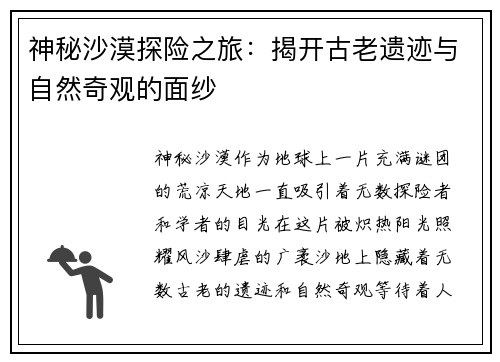 神秘沙漠探险之旅：揭开古老遗迹与自然奇观的面纱

神秘沙漠作为地球上一片充满谜团的荒凉天地一直吸引着无数探险者和学者的目光在这片被炽热阳光照耀风沙肆虐的广袤沙地上隐藏着无数古老的遗迹和自然奇观等待着人